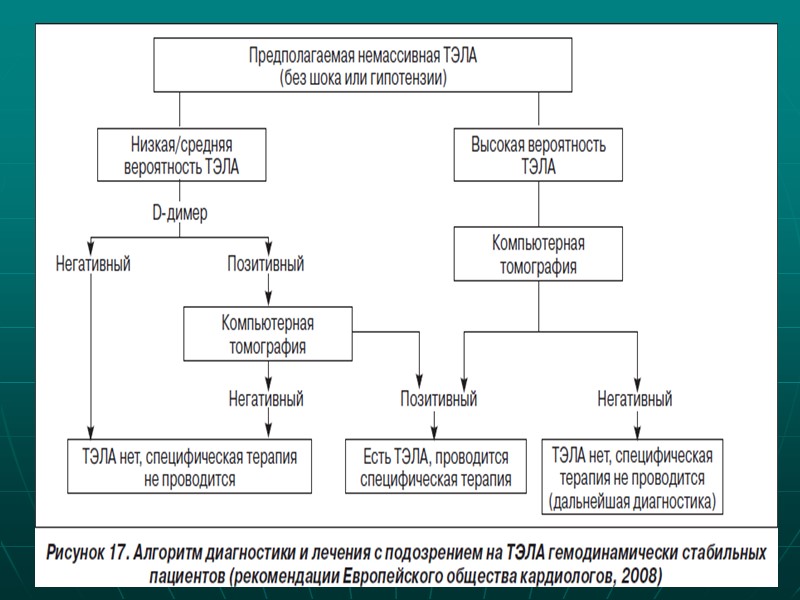 Предполагаемая немассивная ТЭЛА
(без шока или гипотензии)

Низкая/средняя вероятность ТЭЛА

Высокая вероятность ТЭЛА

D-димер

Негативный

Позитивный

Компьютерная томография

Компьютерная томография

Негативный

Позитивный

Негативный

ТЭЛА нет, специфическая терапия не проводится

Есть ТЭЛА, проводится специфическая терапия

ТЭЛА нет, специфическая терапия не проводится (дальнейшая диагностика)

Рисунок 17. Алгоритм диагностики и лечения с подозрением на ТЭЛА гемодинамически стабильных пациентов (рекомендации Европейского общества кардиологов, 2008)